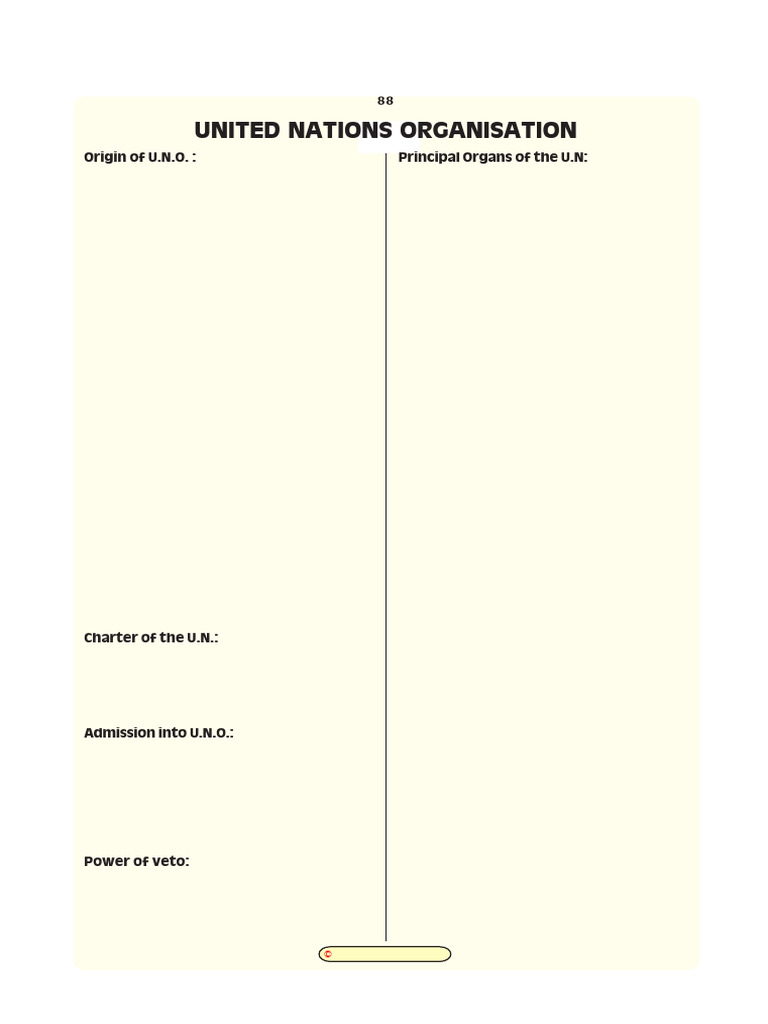 88

UNITED NATIONS ORGANISATION

Origin of U.N.O. :

Charter of the U.N.:

Admission into U.N.O.:

Power of veto:

Principal Organs of the U.N:

©